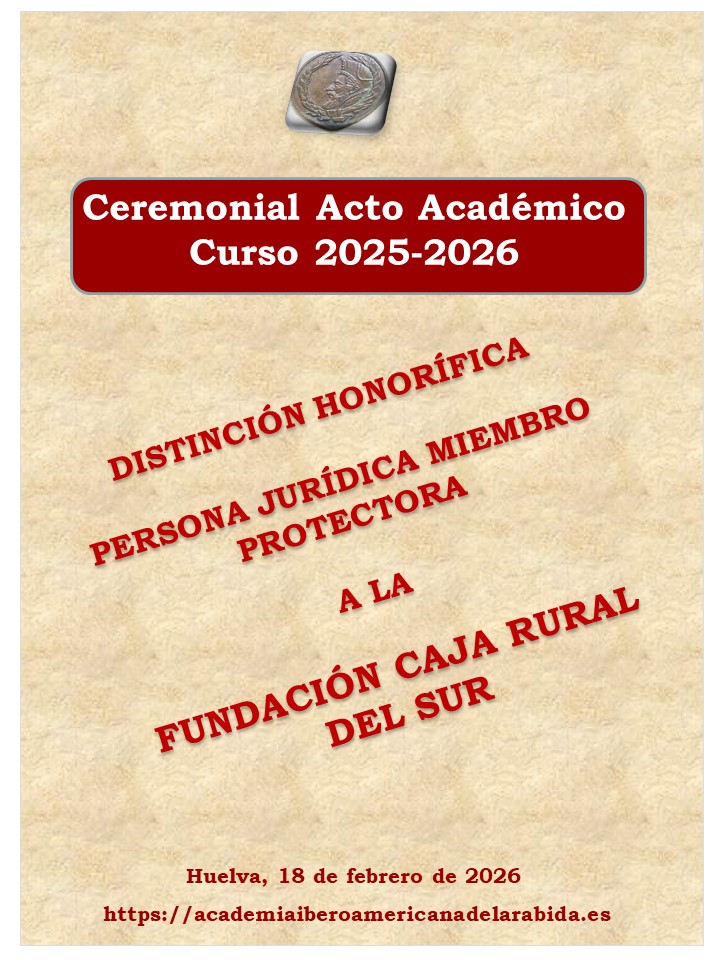 Ceremonial Acto Académico
Curso 2025-2026

DISTINCIÓN HONORÍFICA

PERSONA JURÍDICA MIEMBRO PROTECTORA

A LA

FUNDACIÓN CAJA RURAL DEL SUR

Huelva, 18 de febrero de 2026

https://academiaiberoamericanadelarabida.es